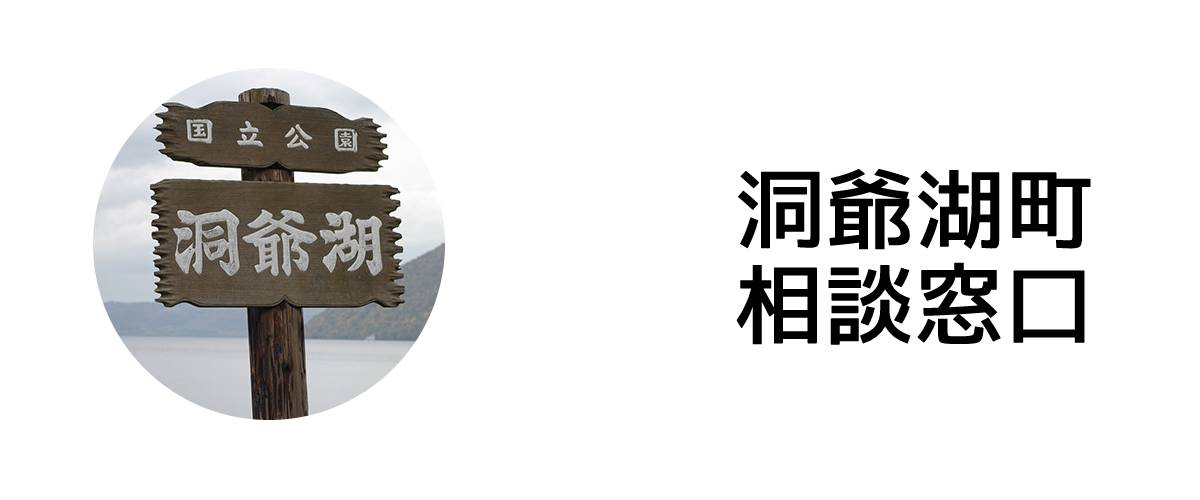 国立公園

洞爺湖

洞爺湖町
相談窓口